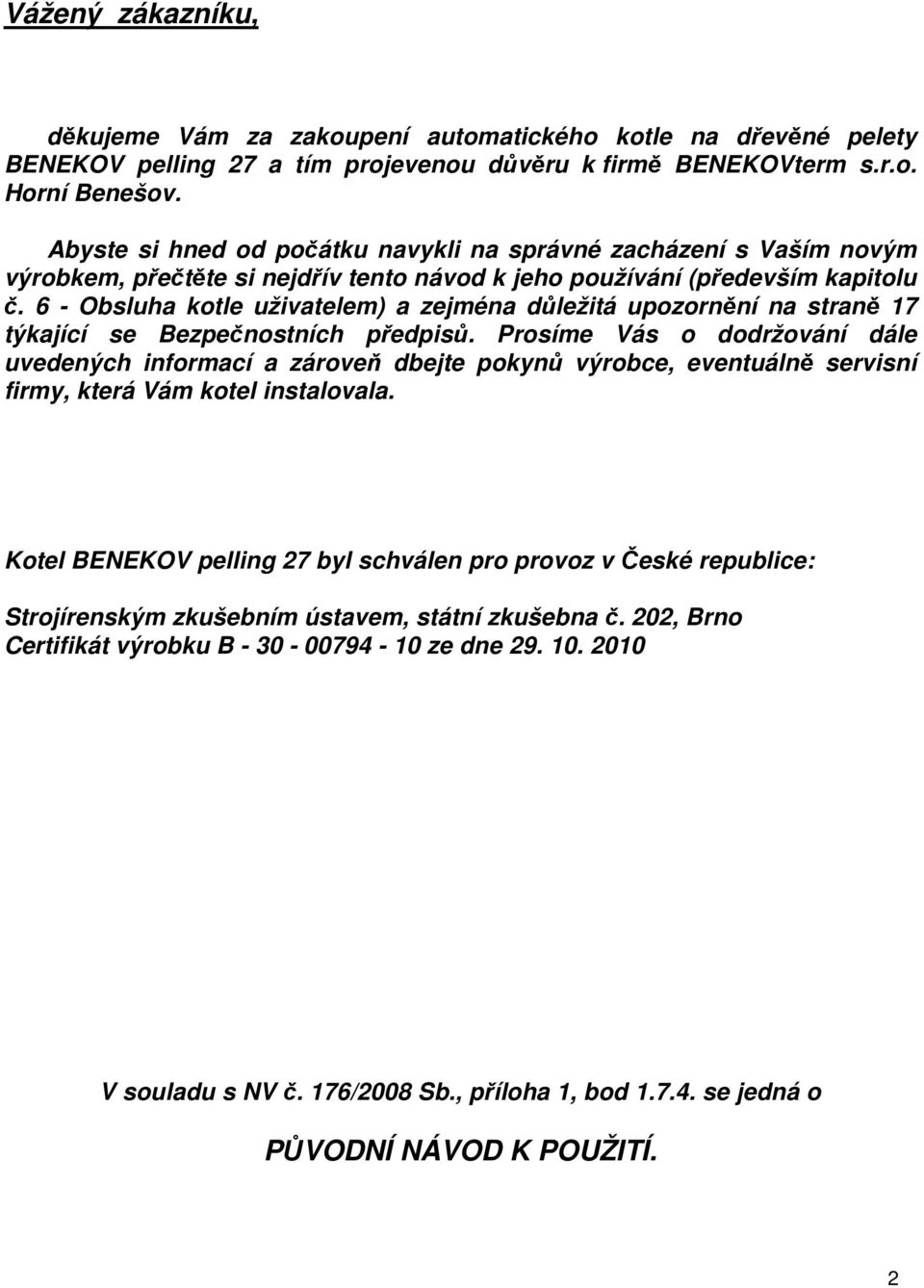 Vážený zákazníku,

děkujeme Vám za zakoupení automatického kotle na dřevěné pelety BENEKOV pelling 27 a tím projevenou důvěru k firmě BENEKOVterm s.r.o. Horní Benešov.

Abyste si hned od počátku navykli na správné zacházení s Vaším novým výrobkem, přečtěte si nejdřív tento návod k jeho používání (především kapitolu č. 6 - Obsluha kotle uživatelem) a zejména důležitá upozornění na straně 17 týkající se Bezpečnostních předpisů. Prosíme Vás o dodržování dále uvedených informací a zároveň dbejte pokynů výrobce, eventuálně servisní firmy, která Vám kotel instalovala.

Kotel BENEKOV pelling 27 byl schválen pro provoz v České republice:

Strojírenským zkušebním ústavem, státní zkušebna č. 202, Brno
Certifikát výrobku B - 30 - 00794 - 10 ze dne 29. 10. 2010

V souladu s NV č. 176/2008 Sb., příloha 1, bod 1.7.4. se jedná o

PŮVODNÍ NÁVOD K POUŽITÍ.

2